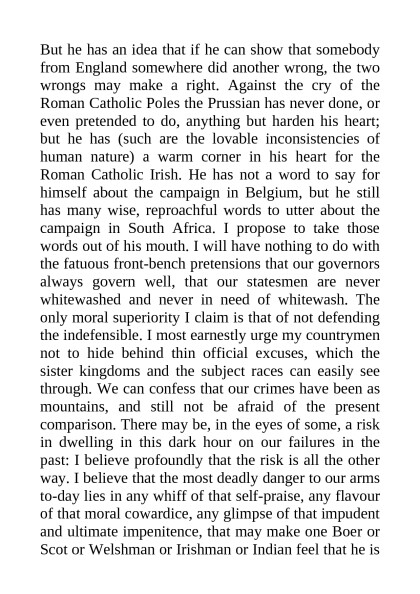 But he has an idea that if he can show that somebody from England somewhere did another wrong, the two wrongs may make a right. Against the cry of the Roman Catholic Poles the Prussian has never done, or even pretended to do, anything but harden his heart; but he has (such are the lovable inconsistencies of human nature) a warm corner in his heart for the Roman Catholic Irish. He has not a word to say for himself about the campaign in Belgium, but he still has many wise, reproachful words to utter about the campaign in South Africa. I propose to take those words out of his mouth. I will have nothing to do with the fatuous front-bench pretensions that our governors always govern well, that our statesmen are never whitewashed and never in need of whitewash. The only moral superiority I claim is that of not defending the indefensible. I most earnestly urge my countrymen not to hide behind thin official excuses, which the sister kingdoms and the subject races can easily see through. We can confess that our crimes have been as mountains, and still not be afraid of the present comparison. There may be, in the eyes of some, a risk in dwelling in this dark hour on our failures in the past: I believe profoundly that the risk is all the other way. I believe that the most deadly danger to our arms to-day lies in any whiff of that self-praise, any flavour of that moral cowardice, any glimpse of that impudent and ultimate impenitence, that may make one Boer or Scot or Welshman or Irishman or Indian feel that he is